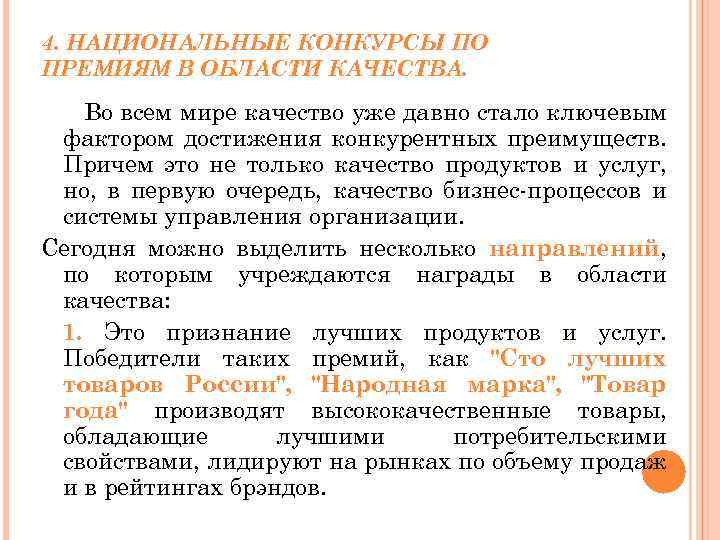 4. НАЦИОНАЛЬНЫЕ КОНКУРСЫ ПО ПРЕМИЯМ В ОБЛАСТИ КАЧЕСТВА.

Во всем мире качество уже давно стало ключевым фактором достижения конкурентных преимуществ. Причем это не только качество продуктов и услуг, но, в первую очередь, качество бизнес-процессов и системы управления организации.

Сегодня можно выделить несколько направлений, по которым учреждаются награды в области качества:

1. Это признание лучших продуктов и услуг. Победители таких премий, как "Сто лучших товаров России", "Народная марка", "Товар года" производят высококачественные товары, обладающие лучшими потребительскими свойствами, лидируют на рынках по объему продаж и в рейтингах брэндов.